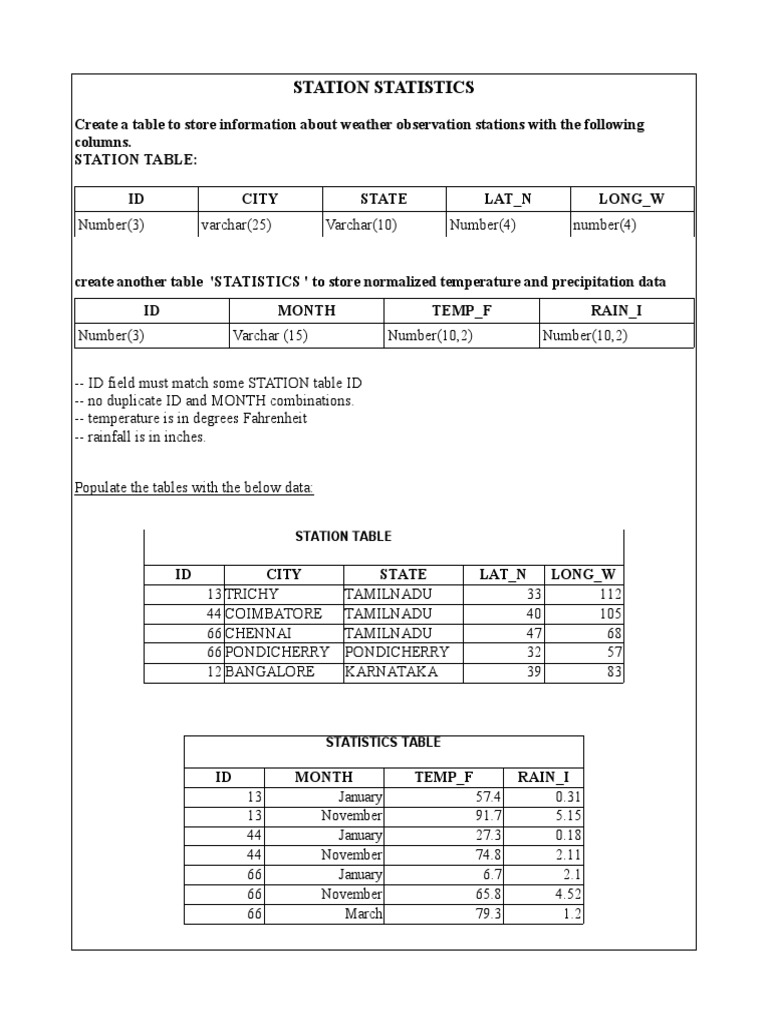 STATION STATISTICS

Create a table to store information about weather observation stations with the following columns.
STATION TABLE:

| ID | CITY | STATE | LAT_N | LONG_W |
|---|---|---|---|---|
| Number(3) | varchar(25) | Varchar(10) | Number(4) | number(4) |

create another table 'STATISTICS ' to store normalized temperature and precipitation data

| ID | MONTH | TEMP_F | RAIN_I |
|---|---|---|---|
| Number(3) | Varchar (15) | Number(10,2) | Number(10,2) |

-- ID field must match some STATION table ID
-- no duplicate ID and MONTH combinations.
-- temperature is in degrees Fahrenheit
-- rainfall is in inches.

Populate the tables with the below data:

STATION TABLE

| ID | CITY | STATE | LAT_N | LONG_W |
|---|---|---|---|---|
| 13 | TRICHY | TAMILNADU | 33 | 112 |
| 44 | COIMBATORE | TAMILNADU | 40 | 105 |
| 66 | CHENNAI | TAMILNADU | 47 | 68 |
| 66 | PONDICHERRY | PONDICHERRY | 32 | 57 |
| 12 | BANGALORE | KARNATAKA | 39 | 83 |

STATISTICS TABLE

| ID | MONTH | TEMP_F | RAIN_I |
|---|---|---|---|
| 13 | January | 57.4 | 0.31 |
| 13 | November | 91.7 | 5.15 |
| 44 | January | 27.3 | 0.18 |
| 44 | November | 74.8 | 2.11 |
| 66 | January | 6.7 | 2.1 |
| 66 | November | 65.8 | 4.52 |
| 66 | March | 79.3 | 1.2 |